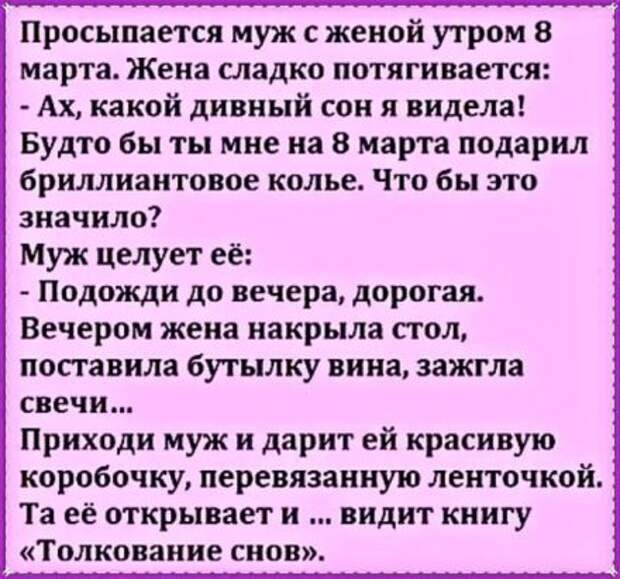 Просыпается муж с женой утром 8 марта. Жена сладко потягивается:
- Ах, какой дивный сон я видела! Будто бы ты мне на 8 марта подарил бриллиантовое колье. Что бы это значило?
Муж целует её:
- Подожди до вечера, дорогая.
Вечером жена накрыла стол, поставила бутылку вина, зажгла свечи...
Приходи муж и дарит ей красивую коробочку, перевязанную ленточкой. Та её открывает и ... видит книгу «Толкование снов».